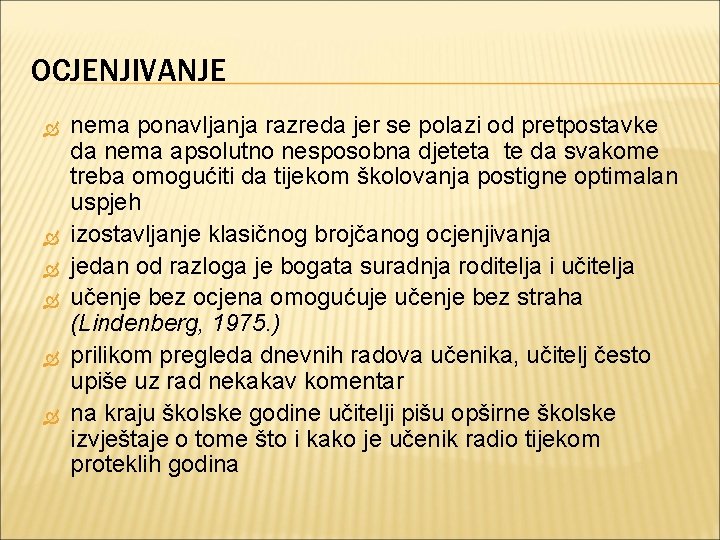 OCJENJIVANJE

nema ponavljanja razreda jer se polazi od pretpostavke da nema apsolutno nesposobna djeteta te da svakome treba omogućiti da tijekom školovanja postigne optimalan uspjeh

izostavljanje klasičnog brojčanog ocjenjivanja

jedan od razloga je bogata suradnja roditelja i učitelja

učenje bez ocjena omogućuje učenje bez straha (Lindenberg, 1975.)

prilikom pregleda dnevnih radova učenika, učitelj često upiše uz rad nekakav komentar

na kraju školske godine učitelji pišu opširne školske izvještaje o tome što i kako je učenik radio tijekom proteklih godina